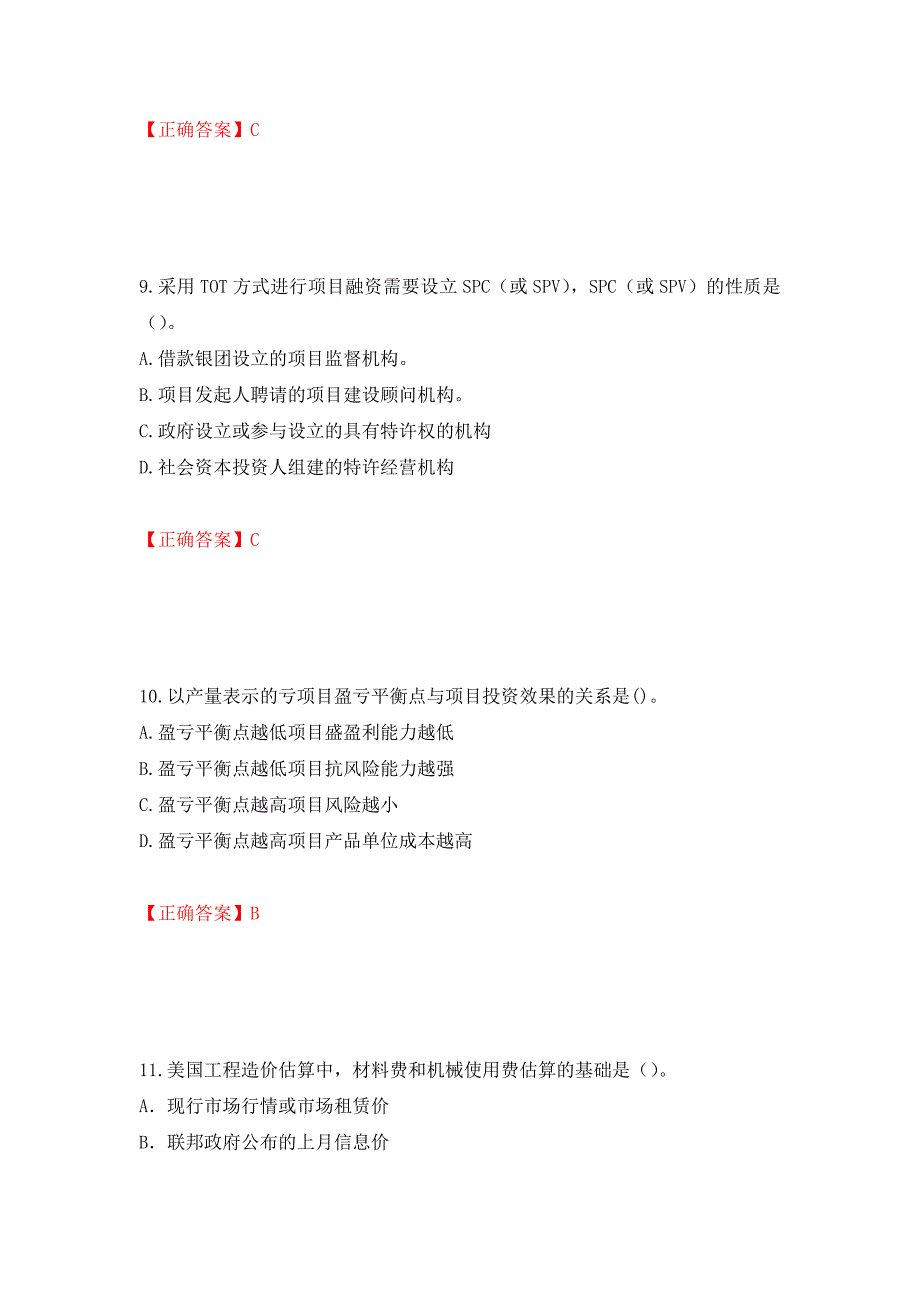 【正确答案】C

9.采用 TOT 方式进行项目融资需要设立 SPC（或 SPV），SPC（或 SPV）的性质是（）。
A.借款银团设立的项目监督机构。
B.项目发起人聘请的项目建设顾问机构。
C.政府设立或参与设立的具有特许权的机构
D.社会资本投资人组建的特许经营机构

【正确答案】C

10.以产量表示的亏项目盈亏平衡点与项目投资效果的关系是()。
A.盈亏平衡点越低项目盛盈利能力越低
B.盈亏平衡点越低项目抗风险能力越强
C.盈亏平衡点越高项目风险越小
D.盈亏平衡点越高项目产品单位成本越高

【正确答案】B

11.美国工程造价估算中，材料费和机械使用费估算的基础是（）。
A．现行市场行情或市场租赁价
B．联邦政府公布的上月信息价